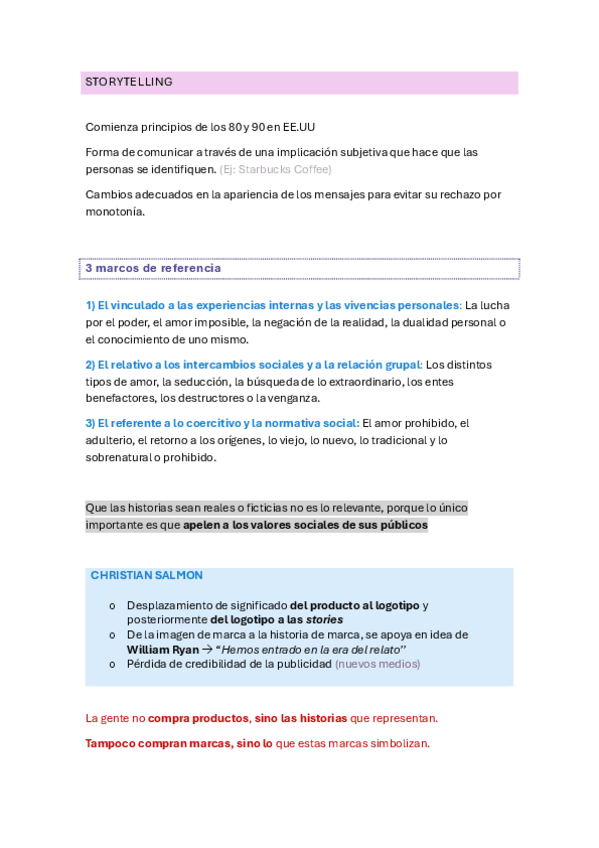 STORYTELLING

Comienza principios de los 80 y 90 en EE.UU

Forma de comunicar a través de una implicación subjetiva que hace que las personas se identifiquen. (Ej: Starbucks Coffee)

Cambios adecuados en la apariencia de los mensajes para evitar su rechazo por monotonía.

3 marcos de referencia

1) El vinculado a las experiencias internas y las vivencias personales: La lucha por el poder, el amor imposible, la negación de la realidad, la dualidad personal o el conocimiento de uno mismo.

2) El relativo a los intercambios sociales y a la relación grupal: Los distintos tipos de amor, la seducción, la búsqueda de lo extraordinario, los entes benefactores, los destructores o la venganza.

3) El referente a lo coercitivo y la normativa social: El amor prohibido, el adulterio, el retorno a los orígenes, lo viejo, lo nuevo, lo tradicional y lo sobrenatural o prohibido.

Que las historias sean reales o ficticias no es lo relevante, porque lo único importante es que apelen a los valores sociales de sus públicos

CHRISTIAN SALMON

o Desplazamiento de significado del producto al logotipo y posteriormente del logotipo a las stories
o De la imagen de marca a la historia de marca, se apoya en idea de William Ryan → "Hemos entrado en la era del relato"
o Pérdida de credibilidad de la publicidad (nuevos medios)

La gente no compra productos, sino las historias que representan.

Tampoco compran marcas, sino lo que estas marcas simbolizan.